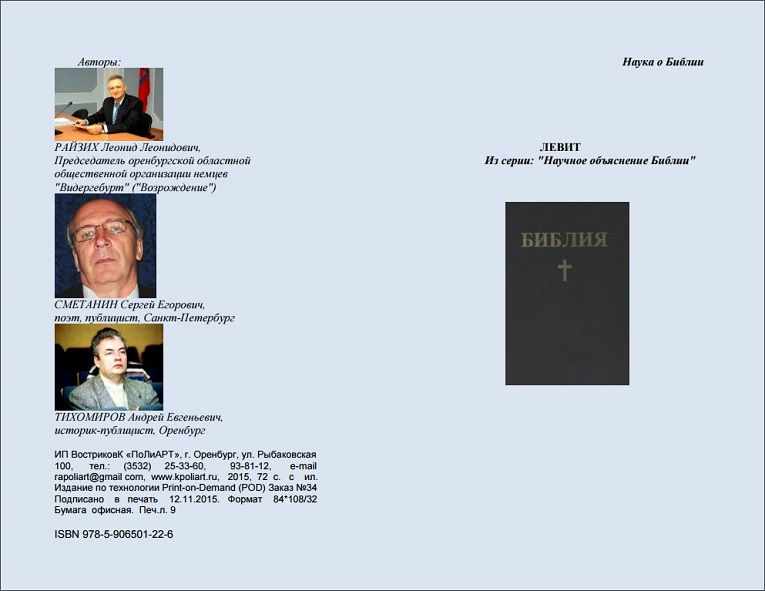 Авторы:

РАЙЗИХ Леонид Леонидович,
Председатель оренбургской областной общественной организации немцев "Видергебурт" ("Возрождение")

СМЕТАНИН Сергей Егорович,
поэт, публицист, Санкт-Петербург

ТИХОМИРОВ Андрей Евгеньевич,
историк-публицист, Оренбург

ИП ВостриковК «ПоЛиАРТ», г. Оренбург, ул. Рыбаковская 100, тел.: (3532) 25-33-60, 93-81-12, e-mail rapoliart@gmail com, www.kpoliart.ru, 2015, 72 с. с ил. Издание по технологии Print-on-Demand (POD) Заказ №34 Подписано в печать 12.11.2015. Формат 84*108/32 Бумага офисная. Печ.л. 9

ISBN 978-5-906501-22-6

Наука о Библии

ЛЕВИТ
Из серии: "Научное объяснение Библии"

БИБЛИЯ